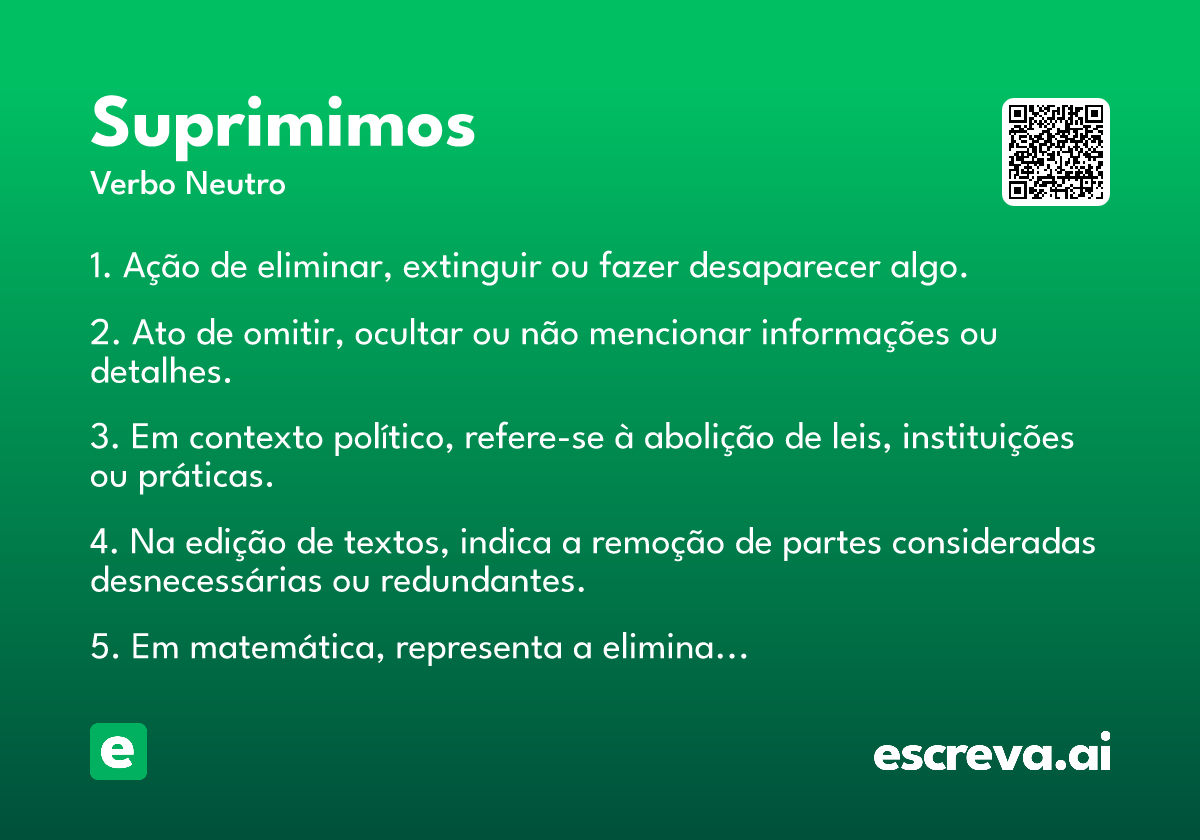 Suprimimos

Verbo Neutro

1. Ação de eliminar, extinguir ou fazer desaparecer algo.

2. Ato de omitir, ocultar ou não mencionar informações ou detalhes.

3. Em contexto político, refere-se à abolição de leis, instituições ou práticas.

4. Na edição de textos, indica a remoção de partes consideradas desnecessárias ou redundantes.

5. Em matemática, representa a elimina...

e

escreva.ai